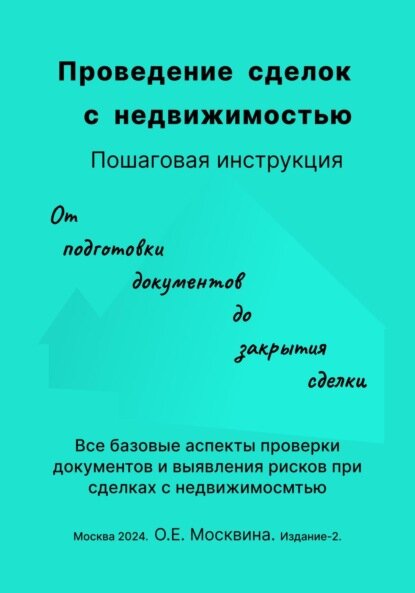 Проведение сделок
с недвижимостью

Пошаговая инструкция

От
подготовки
документов
до
закрытия
сделки

Все базовые аспекты проверки документов и выявления рисков при сделках с недвижимосмтью

Москва 2024. О.Е. Москвина. Издание-2.